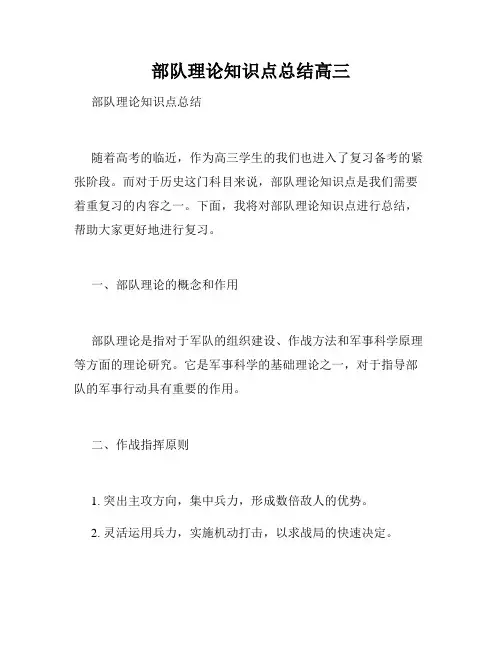 部队理论知识点总结高三

部队理论知识点总结

随着高考的临近，作为高三学生的我们也进入了复习备考的紧张阶段。而对于历史这门科目来说，部队理论知识点是我们需要着重复习的内容之一。下面，我将对部队理论知识点进行总结，帮助大家更好地进行复习。

一、部队理论的概念和作用

部队理论是指对于军队的组织建设、作战方法和军事科学原理等方面的理论研究。它是军事科学的基础理论之一，对于指导部队的军事行动具有重要的作用。

二、作战指挥原则

1. 突出主攻方向，集中兵力，形成数倍敌人的优势。

2. 灵活运用兵力，实施机动打击，以求战局的快速决定。